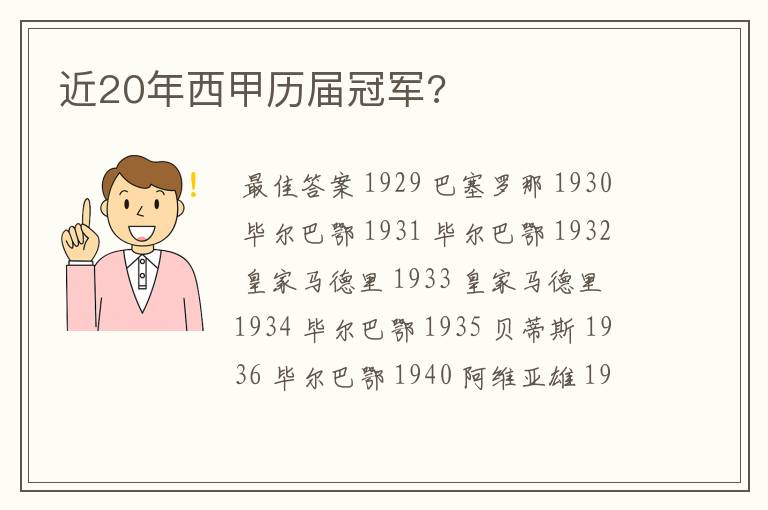 近20年西甲历届冠军?

!

最佳答案 1929 巴塞罗那 1930 毕尔巴鄂 1931 毕尔巴鄂 1932 皇家马德里 1933 皇家马德里 1934 毕尔巴鄂 1935 贝蒂斯 1936 毕尔巴鄂 1940 阿维亚雄 19